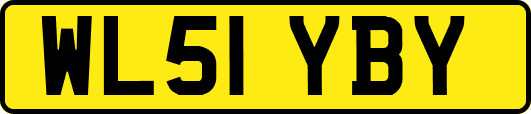 WL51 YBY